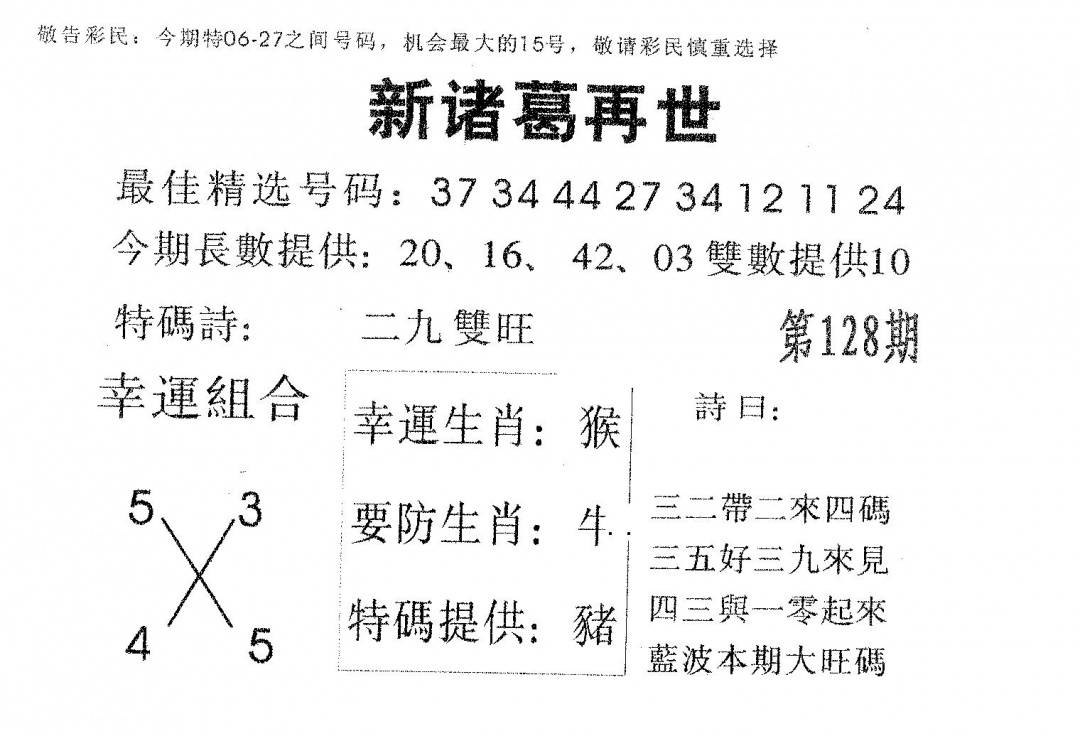 敬告彩民：今期特06-27之间号码，机会最大的15号，敬请彩民慎重选择

新诸葛再世

最佳精选号码：37 34 44 27 34 12 11 24

今期長數提供：20、16、42、03 雙數提供10

特碼詩： 二九雙旺

第128期

幸運組合

5 3
4 5

幸運生肖：猴

要防生肖：牛

特碼提供：豬

詩曰：

三二帶二來四碼
三五好三九來見
四三與一零起來
藍波本期大旺碼